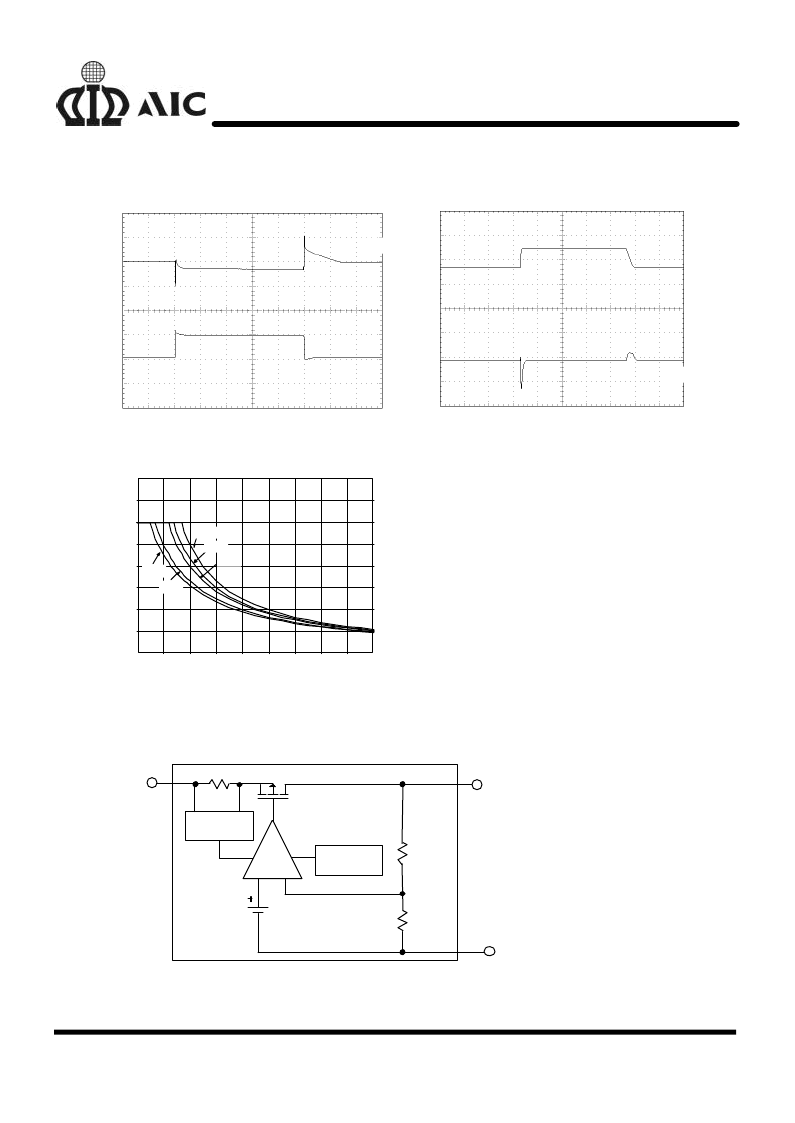 AIC